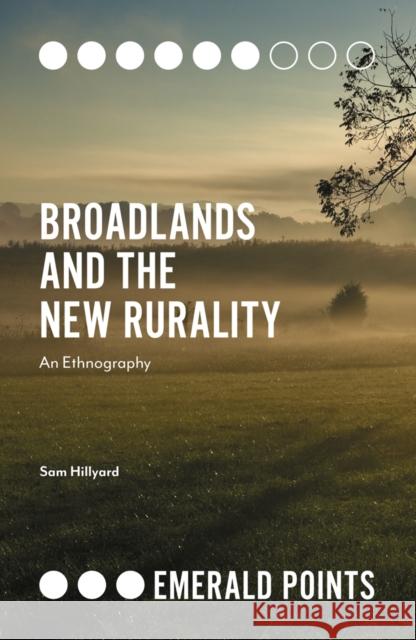 BROADLANDS AND THE NEW RURALITY

An Ethnography

Sam Hillyard

EMERALD POINTS